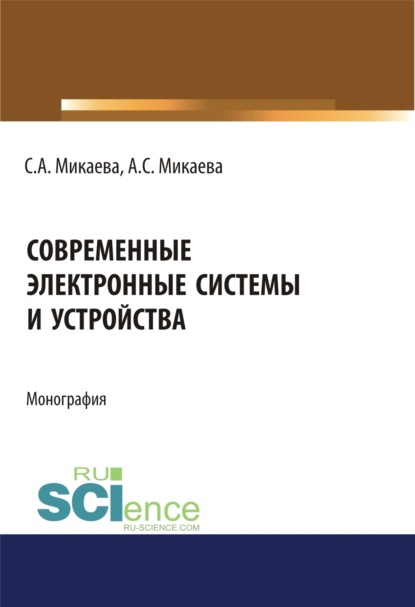 С.А. Микаева, А.С. Микаева

СОВРЕМЕННЫЕ ЭЛЕКТРОННЫЕ СИСТЕМЫ И УСТРОЙСТВА

Монография

RU SCIence
RU-SCIENCE.COM